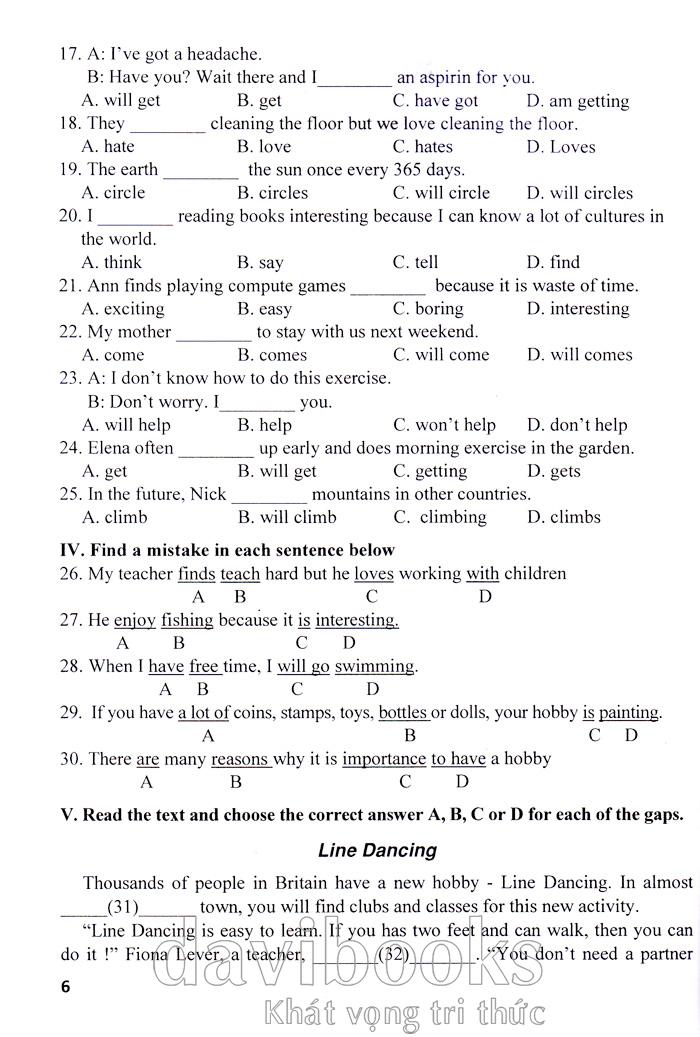 17. A: I've got a headache.
B: Have you? Wait there and I________ an aspirin for you.
A. will get B. get C. have got D. am getting
18. They ________ cleaning the floor but we love cleaning the floor.
A. hate B. love C. hates D. Loves
19. The earth ________ the sun once every 365 days.
A. circle B. circles C. will circle D. will circles
20. I ________ reading books interesting because I can know a lot of cultures in the world.
A. think B. say C. tell D. find
21. Ann finds playing compute games ________ because it is waste of time.
A. exciting B. easy C. boring D. interesting
22. My mother ________ to stay with us next weekend.
A. come B. comes C. will come D. will comes
23. A: I don't know how to do this exercise.
B: Don't worry. I________ you.
A. will help B. help C. won't help D. don't help
24. Elena often ________ up early and does morning exercise in the garden.
A. get B. will get C. getting D. gets
25. In the future, Nick ________ mountains in other countries.
A. climb B. will climb C. climbing D. climbs

IV. Find a mistake in each sentence below
26. My teacher finds teach hard but he loves working with children
A B C D
27. He enjoy fishing because it is interesting.
A B C D
28. When I have free time, I will go swimming.
A B C D
29. If you have a lot of coins, stamps, toys, bottles or dolls, your hobby is painting.
A B C D
30. There are many reasons why it is importance to have a hobby
A B C D

V. Read the text and choose the correct answer A, B, C or D for each of the gaps.

Line Dancing

Thousands of people in Britain have a new hobby - Line Dancing. In almost _____(31)______ town, you will find clubs and classes for this new activity.

"Line Dancing is easy to learn. If you has two feet and can walk, then you can do it !" Fiona Lever, a teacher, ________(32)________. "You don't need a partner

6

davibooks
Khát vọng tri thức